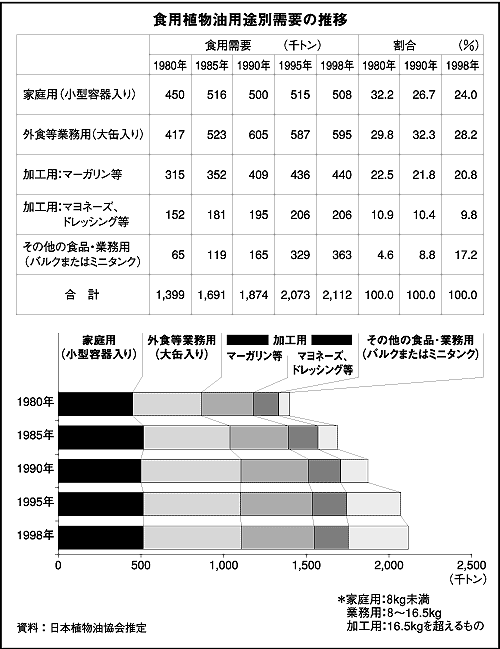 食用植物油用途別需要の推移

| | 食用需要 (千トン) | | | | | 割合 (%) | | |
|---|---|---|---|---|---|---|---|---|
| | 1980年 | 1985年 | 1990年 | 1995年 | 1998年 | 1980年 | 1990年 | 1998年 |
| 家庭用（小型容器入り） | 450 | 516 | 500 | 515 | 508 | 32.2 | 26.7 | 24.0 |
| 外食等業務用（大缶入り） | 417 | 523 | 605 | 587 | 595 | 29.8 | 32.3 | 28.2 |
| 加工用：マーガリン等 | 315 | 352 | 409 | 436 | 440 | 22.5 | 21.8 | 20.8 |
| 加工用：マヨネーズ、ドレッシング等 | 152 | 181 | 195 | 206 | 206 | 10.9 | 10.4 | 9.8 |
| その他の食品・業務用（バルクまたはミニタンク） | 65 | 119 | 165 | 329 | 363 | 4.6 | 8.8 | 17.2 |
| 合　計 | 1,399 | 1,691 | 1,874 | 2,073 | 2,112 | 100.0 | 100.0 | 100.0 |

家庭用（小型容器入り）
外食等業務用（大缶入り）
加工用
マーガリン等
マヨネーズ、ドレッシング等
その他の食品・業務用（バルクまたはミニタンク）

1980年
1985年
1990年
1995年
1998年

0
500
1,000
1,500
2,000
2,500
（千トン）

＊家庭用：8kg未満
業務用：8～16.5kg
加工用：16.5kgを超えるもの

資料：日本植物油協会推定